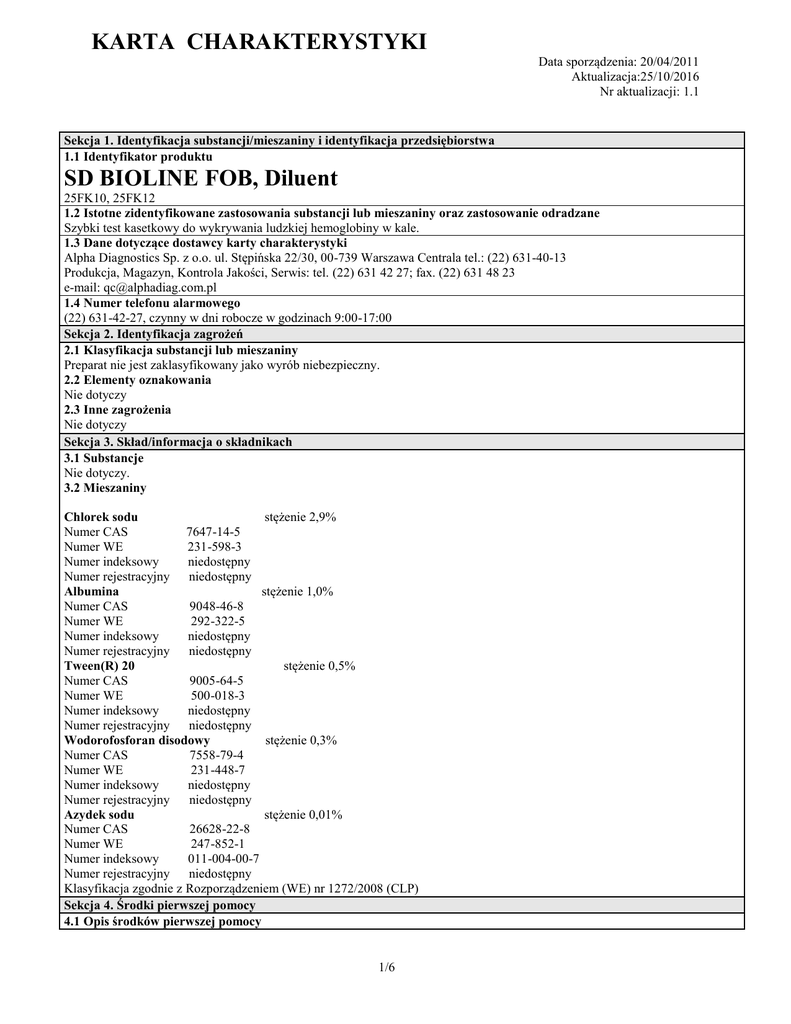 KARTA CHARAKTERYSTYKI

Data sporządzenia: 20/04/2011
Aktualizacja:25/10/2016
Nr aktualizacji: 1.1

Sekcja 1. Identyfikacja substancji/mieszaniny i identyfikacja przedsiębiorstwa

1.1 Identyfikator produktu

SD BIOLINE FOB, Diluent

25FK10, 25FK12

1.2 Istotne zidentyfikowane zastosowania substancji lub mieszaniny oraz zastosowanie odradzane

Szybki test kasetkowy do wykrywania ludzkiej hemoglobiny w kale.

1.3 Dane dotyczące dostawcy karty charakterystyki

Alpha Diagnostics Sp. z o.o. ul. Stępińska 22/30, 00-739 Warszawa Centrala tel.: (22) 631-40-13
Produkcja, Magazyn, Kontrola Jakości, Serwis: tel. (22) 631 42 27; fax. (22) 631 48 23
e-mail: qc@alphadiag.com.pl

1.4 Numer telefonu alarmowego

(22) 631-42-27, czynny w dni robocze w godzinach 9:00-17:00

Sekcja 2. Identyfikacja zagrożeń

2.1 Klasyfikacja substancji lub mieszaniny

Preparat nie jest zaklasyfikowany jako wyrób niebezpieczny.

2.2 Elementy oznakowania

Nie dotyczy

2.3 Inne zagrożenia

Nie dotyczy

Sekcja 3. Skład/informacja o składnikach

3.1 Substancje

Nie dotyczy.

3.2 Mieszaniny

Chlorek sodu stężenie 2,9%
Numer CAS 7647-14-5
Numer WE 231-598-3
Numer indeksowy niedostępny
Numer rejestracyjny niedostępny
Albumina stężenie 1,0%
Numer CAS 9048-46-8
Numer WE 292-322-5
Numer indeksowy niedostępny
Numer rejestracyjny niedostępny
Tween(R) 20 stężenie 0,5%
Numer CAS 9005-64-5
Numer WE 500-018-3
Numer indeksowy niedostępny
Numer rejestracyjny niedostępny
Wodorofosforan disodowy stężenie 0,3%
Numer CAS 7558-79-4
Numer WE 231-448-7
Numer indeksowy niedostępny
Numer rejestracyjny niedostępny
Azydek sodu stężenie 0,01%
Numer CAS 26628-22-8
Numer WE 247-852-1
Numer indeksowy 011-004-00-7
Numer rejestracyjny niedostępny
Klasyfikacja zgodnie z Rozporządzeniem (WE) nr 1272/2008 (CLP)

Sekcja 4. Środki pierwszej pomocy

4.1 Opis środków pierwszej pomocy

1/6